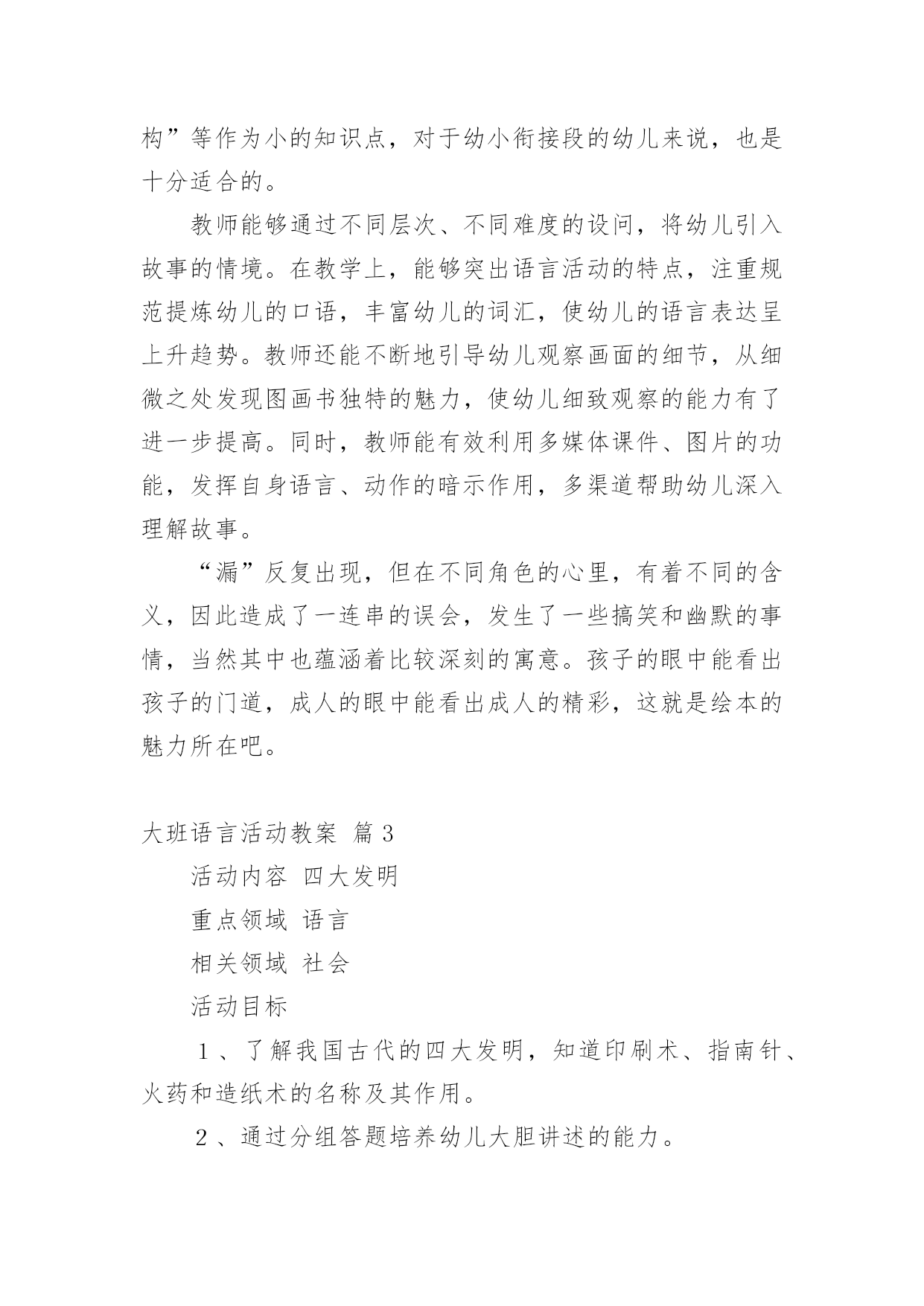 构”等作为小的知识点，对于幼小衔接段的幼儿来说，也是十分适合的。

教师能够通过不同层次、不同难度的设问，将幼儿引入故事的情境。在教学上，能够突出语言活动的特点，注重规范提炼幼儿的口语，丰富幼儿的词汇，使幼儿的语言表达呈上升趋势。教师还能不断地引导幼儿观察画面的细节，从细微之处发现图画书独特的魅力，使幼儿细致观察的能力有了进一步提高。同时，教师能有效利用多媒体课件、图片的功能，发挥自身语言、动作的暗示作用，多渠道帮助幼儿深入理解故事。

“漏”反复出现，但在不同角色的心里，有着不同的含义，因此造成了一连串的误会，发生了一些搞笑和幽默的事情，当然其中也蕴涵着比较深刻的寓意。孩子的眼中能看出孩子的门道，成人的眼中能看出成人的精彩，这就是绘本的魅力所在吧。

大班语言活动教案 篇3

活动内容 四大发明

重点领域 语言

相关领域 社会

活动目标

１、了解我国古代的四大发明，知道印刷术、指南针、火药和造纸术的名称及其作用。

２、通过分组答题培养幼儿大胆讲述的能力。